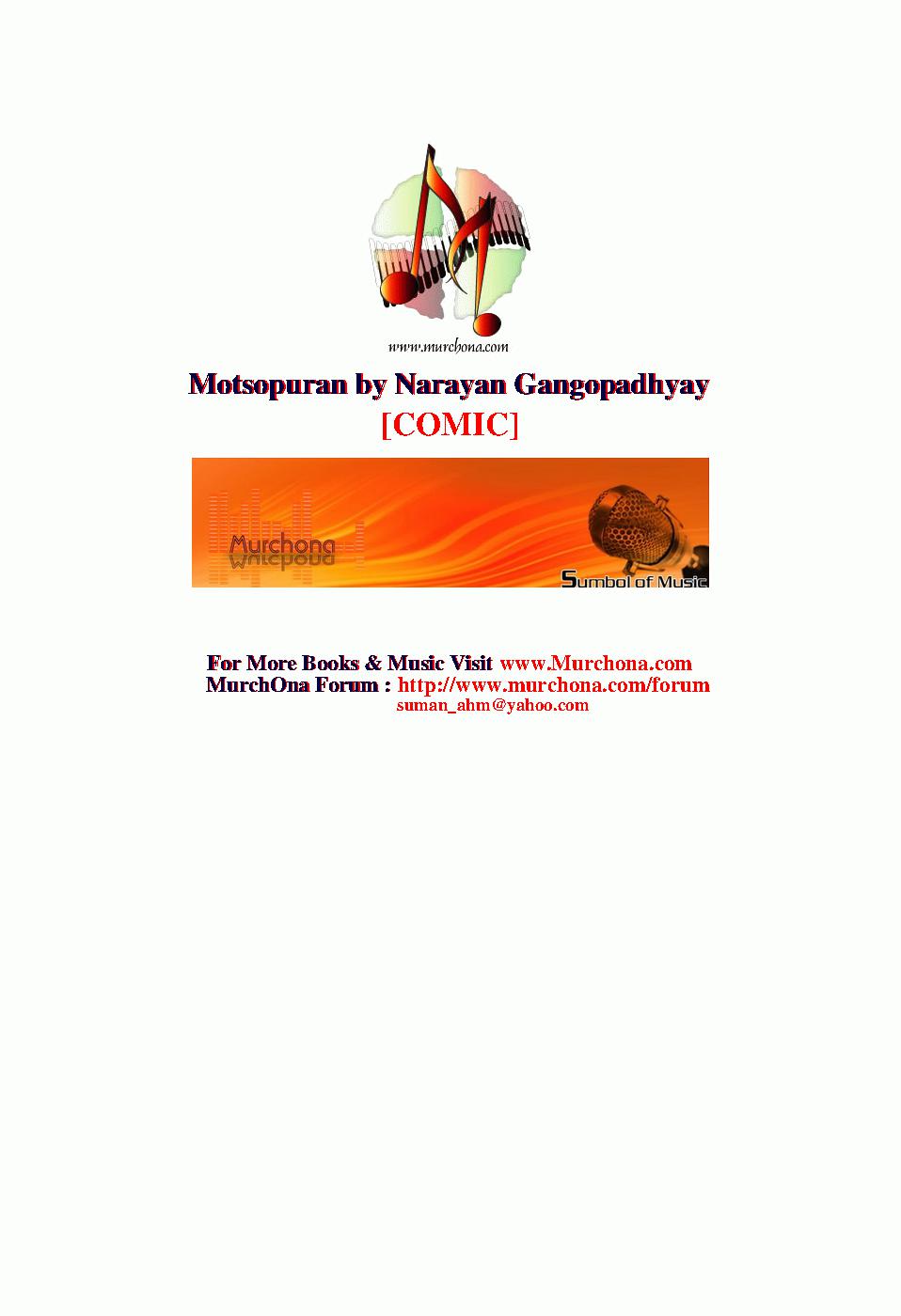 www.murchona.com

Motsopuran by Narayan Gangopadhyay
[COMIC]

Murchona

Sumbol of Music

For More Books & Music Visit www.Murchona.com
MurchOna Forum : http://www.murchona.com/forum
suman_ahm@yahoo.com